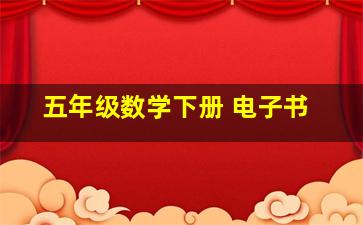 五年级数学下册 电子书